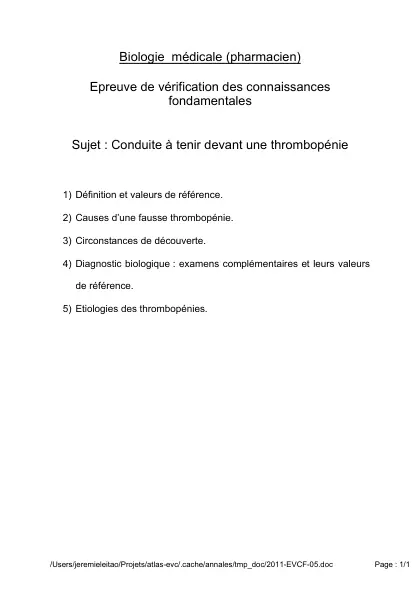 Biologie médicale (pharmacien)

Epreuve de vérification des connaissances fondamentales

Sujet : Conduite à tenir devant une thrombopénie

1) Définition et valeurs de référence.

2) Causes d'une fausse thrombopénie.

3) Circonstances de découverte.

4) Diagnostic biologique : examens complémentaires et leurs valeurs de référence.

5) Etiologies des thrombopénies.

/Users/jeremieleitao/Projets/atlas-evc/.cache/annales/tmp_doc/2011-EVCF-05.doc Page : 1/1